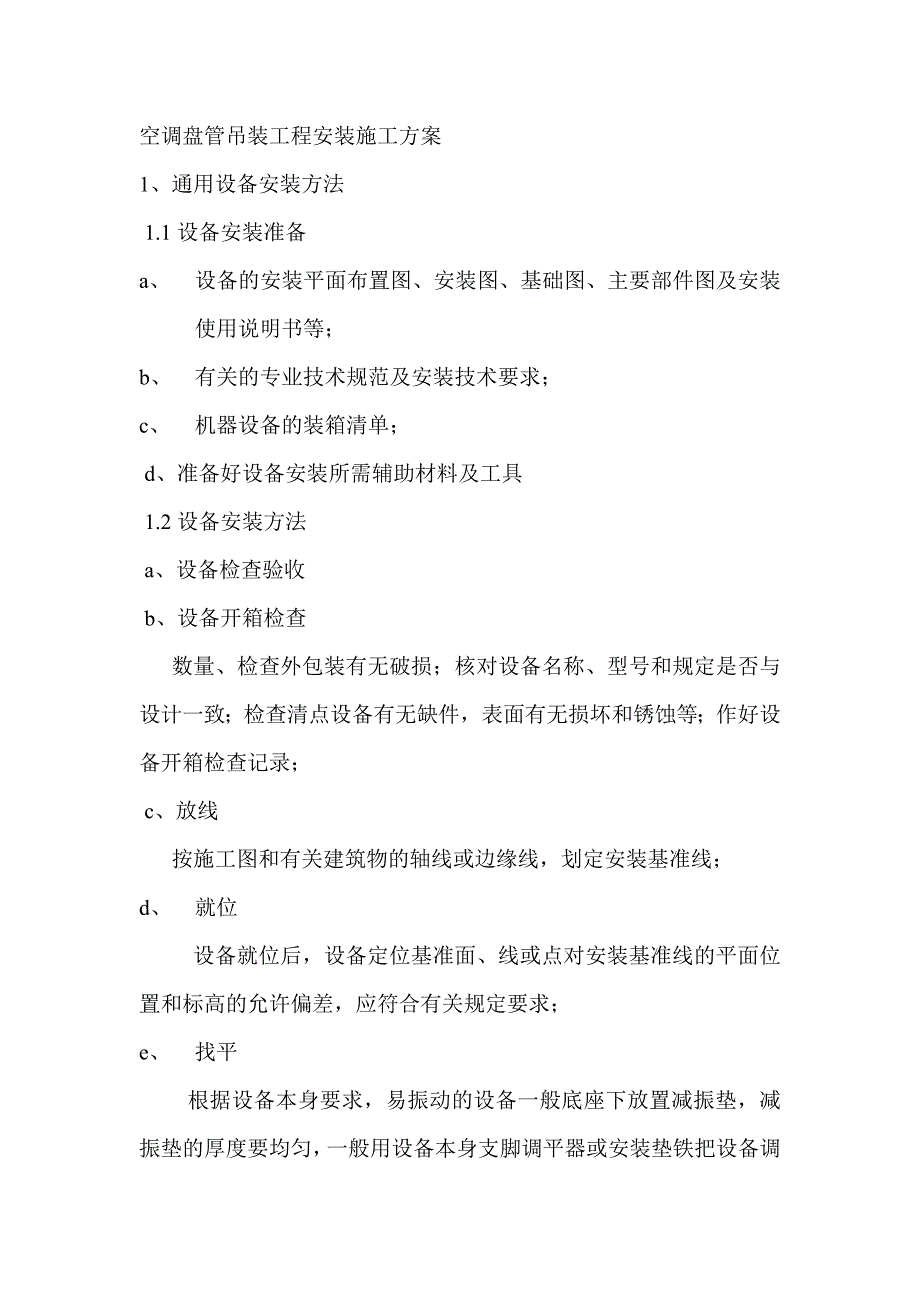 空调盘管吊装工程安装施工方案

1、通用设备安装方法

1.1 设备安装准备

a、 设备的安装平面布置图、安装图、基础图、主要部件图及安装使用说明书等；

b、 有关的专业技术规范及安装技术要求；

c、 机器设备的装箱清单；

d、准备好设备安装所需辅助材料及工具

1.2 设备安装方法

a、设备检查验收

b、设备开箱检查

数量、检查外包装有无破损；核对设备名称、型号和规定是否与设计一致；检查清点设备有无缺件，表面有无损坏和锈蚀等；作好设备开箱检查记录；

c、放线

按施工图和有关建筑物的轴线或边缘线，划定安装基准线；

d、 就位

设备就位后，设备定位基准面、线或点对安装基准线的平面位置和标高的允许偏差，应符合有关规定要求；

e、 找平

根据设备本身要求，易振动的设备一般底座下放置减振垫，减振垫的厚度要均匀，一般用设备本身支脚调平器或安装垫铁把设备调